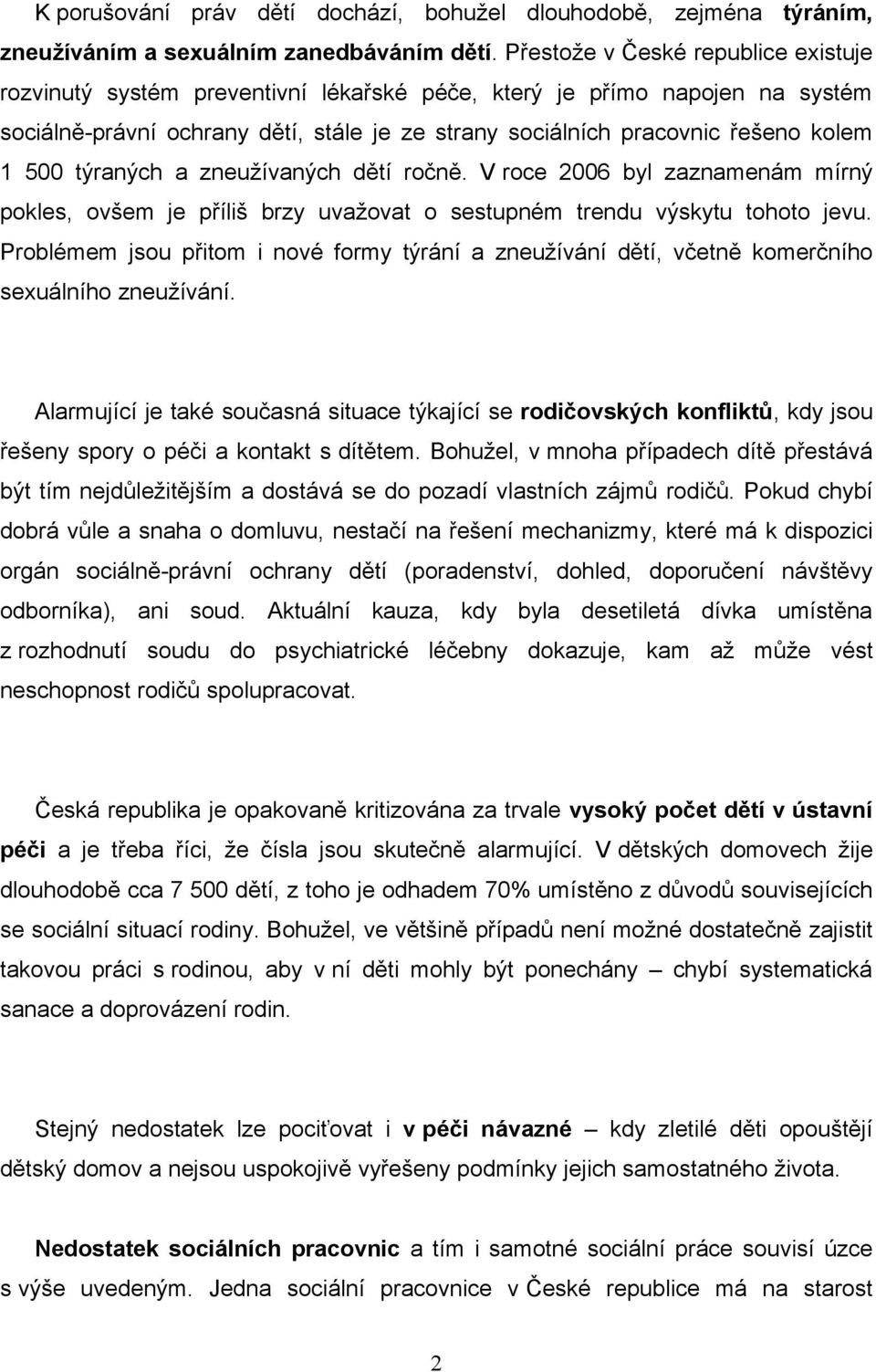 K porušování práv dětí dochází, bohužel dlouhodobě, zejména týráním, zneužíváním a sexuálním zanedbáváním dětí. Přestože v České republice existuje rozvinutý systém preventivní lékařské péče, který je přímo napojen na systém sociálně-právní ochrany dětí, stále je ze strany sociálních pracovnic řešeno kolem 1 500 týraných a zneužívaných dětí ročně. V roce 2006 byl zaznamenám mírný pokles, ovšem je příliš brzy uvažovat o sestupném trendu výskytu tohoto jevu. Problémem jsou přitom i nové formy týrání a zneužívání dětí, včetně komerčního sexuálního zneužívání.

Alarmující je také současná situace týkající se rodičovských konfliktů, kdy jsou řešeny spory o péči a kontakt s dítětem. Bohužel, v mnoha případech dítě přestává být tím nejdůležitějším a dostává se do pozadí vlastních zájmů rodičů. Pokud chybí dobrá vůle a snaha o domluvu, nestačí na řešení mechanizmy, které má k dispozici orgán sociálně-právní ochrany dětí (poradenství, dohled, doporučení návštěvy odborníka), ani soud. Aktuální kauza, kdy byla desetiletá dívka umístěna z rozhodnutí soudu do psychiatrické léčebny dokazuje, kam až může vést neschopnost rodičů spolupracovat.

Česká republika je opakovaně kritizována za trvale vysoký počet dětí v ústavní péči a je třeba říci, že čísla jsou skutečně alarmující. V dětských domovech žije dlouhodobě cca 7 500 dětí, z toho je odhadem 70% umístěno z důvodů souvisejících se sociální situací rodiny. Bohužel, ve většině případů není možné dostatečně zajistit takovou práci s rodinou, aby v ní děti mohly být ponechány – chybí systematická sanace a doprovázení rodin.

Stejný nedostatek lze pociťovat i v péči návazné – kdy zletilé děti opouštějí dětský domov a nejsou uspokojivě vyřešeny podmínky jejich samostatného života.

Nedostatek sociálních pracovnic a tím i samotné sociální práce souvisí úzce s výše uvedeným. Jedna sociální pracovnice v České republice má na starost

2